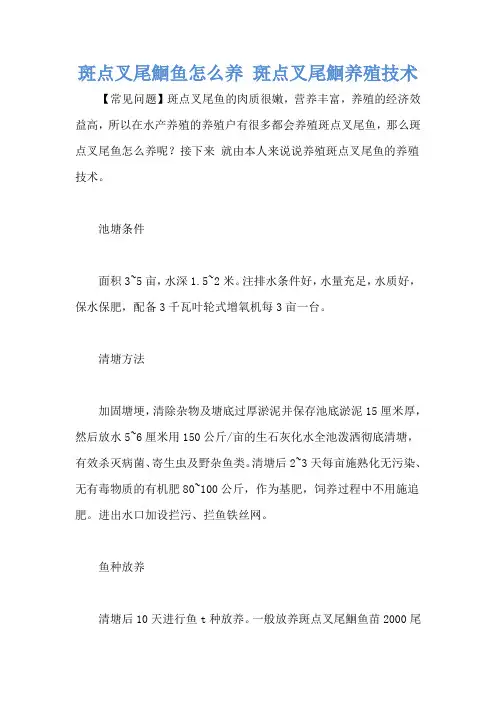 斑点叉尾鮰鱼怎么养 斑点叉尾鮰养殖技术

【常见问题】斑点叉尾鱼的肉质很嫩，营养丰富，养殖的经济效益高，所以在水产养殖的养殖户有很多都会养殖斑点叉尾鱼，那么斑点叉尾鱼怎么养呢？接下来 就由本人来说说养殖斑点叉尾鱼的养殖技术。

池塘条件

面积 3~5 亩，水深 1.5~2 米。注排水条件好，水量充足，水质好，保水保肥，配备 3 千瓦叶轮式增氧机每 3 亩一台。

清塘方法

加固塘埂，清除杂物及塘底过厚淤泥并保存池底淤泥 15 厘米厚，然后放水 5~6 厘米用 150 公斤/亩的生石灰化水全池泼洒彻底清塘，有效杀灭病菌、寄生虫及野杂鱼类。清塘后 2~3 天每亩施熟化无污染、无有毒物质的有机肥 80~100 公斤，作为基肥，饲养过程中不用施追肥。进出水口加设拦污、拦鱼铁丝网。

鱼种放养

清塘后 10 天进行鱼 t 种放养。一般放养斑点叉尾鮰鱼苗 2000 尾